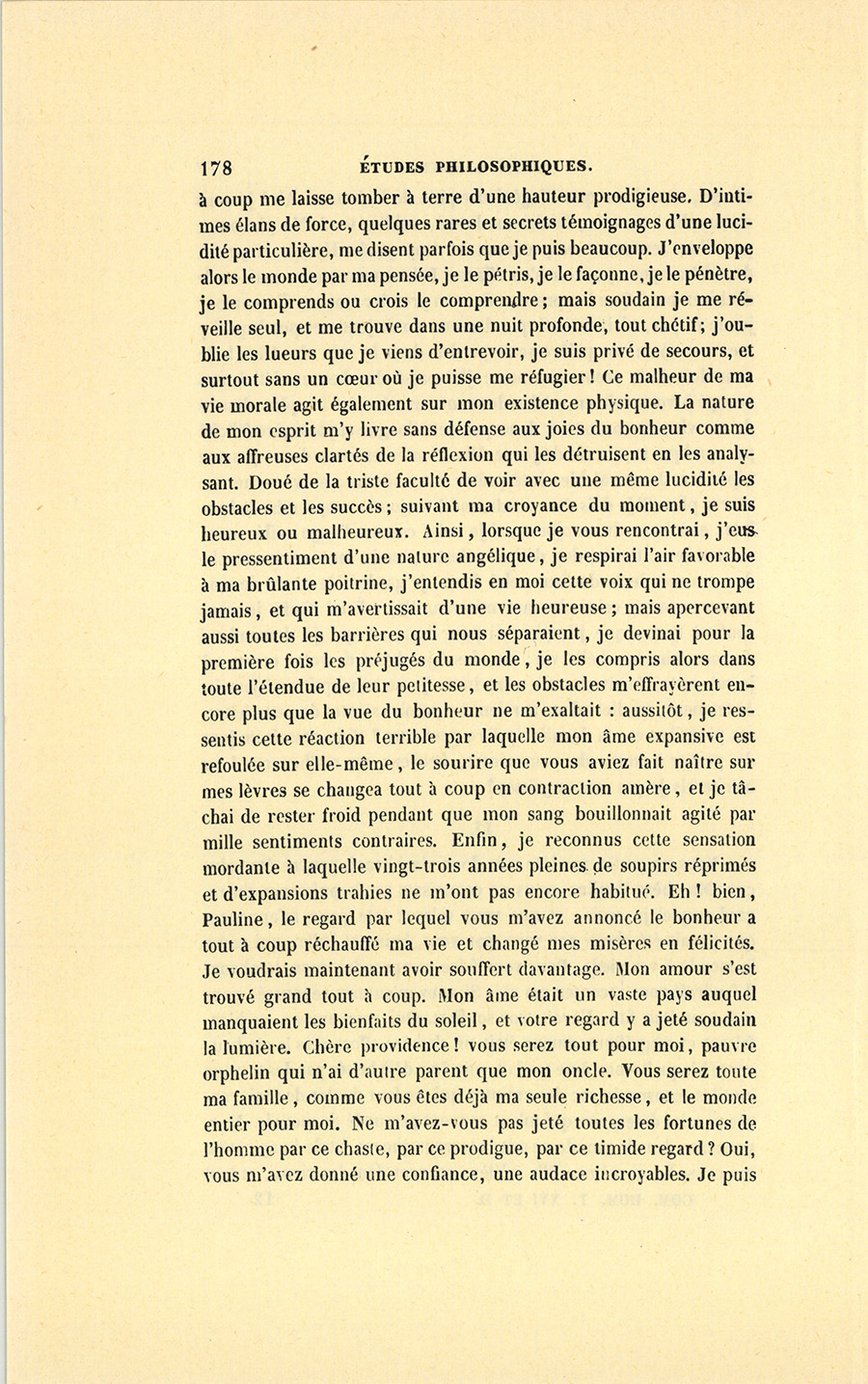 178 ÉTUDES PHILOSOPHIQUES.

à coup me laisse tomber à terre d'une hauteur prodigieuse. D'intimes élans de force, quelques rares et secrets témoignages d'une lucidité particulière, me disent parfois que je puis beaucoup. J'enveloppe alors le monde par ma pensée, je le pétris, je le façonne, je le pénètre, je le comprends ou crois le comprendre; mais soudain je me réveille seul, et me trouve dans une nuit profonde, tout chétif; j'oublie les lueurs que je viens d'entrevoir, je suis privé de secours, et surtout sans un cœur où je puisse me réfugier! Ce malheur de ma vie morale agit également sur mon existence physique. La nature de mon esprit m'y livre sans défense aux joies du bonheur comme aux affreuses clartés de la réflexion qui les détruisent en les analysant. Doué de la triste faculté de voir avec une même lucidité les obstacles et les succès; suivant ma croyance du moment, je suis heureux ou malheureux. Ainsi, lorsque je vous rencontrai, j'eus le pressentiment d'une nature angélique, je respirai l'air favorable à ma brûlante poitrine, j'entendis en moi cette voix qui ne trompe jamais, et qui m'avertissait d'une vie heureuse; mais apercevant aussi toutes les barrières qui nous séparaient, je devinai pour la première fois les préjugés du monde, je les compris alors dans toute l'étendue de leur petitesse, et les obstacles m'effrayèrent encore plus que la vue du bonheur ne m'exaltait : aussitôt, je ressentis cette réaction terrible par laquelle mon âme expansive est refoulée sur elle-même, le sourire que vous aviez fait naître sur mes lèvres se changea tout à coup en contraction amère, et je tâchai de rester froid pendant que mon sang bouillonnait agité par mille sentiments contraires. Enfin, je reconnus cette sensation mordante à laquelle vingt-trois années pleines de soupirs réprimés et d'expansions trahies ne m'ont pas encore habitué. Eh! bien, Pauline, le regard par lequel vous m'avez annoncé le bonheur a tout à coup réchauffé ma vie et changé mes misères en félicités. Je voudrais maintenant avoir souffert davantage. Mon amour s'est trouvé grand tout à coup. Mon âme était un vaste pays auquel manquaient les bienfaits du soleil, et votre regard y a jeté soudain la lumière. Chère providence! vous serez tout pour moi, pauvre orphelin qui n'ai d'autre parent que mon oncle. Vous serez toute ma famille, comme vous êtes déjà ma seule richesse, et le monde entier pour moi. Ne m'avez-vous pas jeté toutes les fortunes de l'homme par ce chaste, par ce prodigue, par ce timide regard? Oui, vous m'avez donné une confiance, une audace incroyables. Je puis